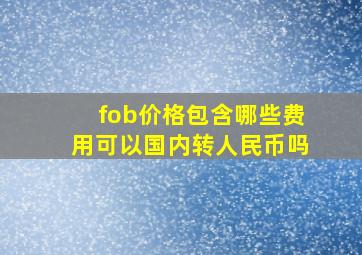 fob价格包含哪些费用可以国内转人民币吗